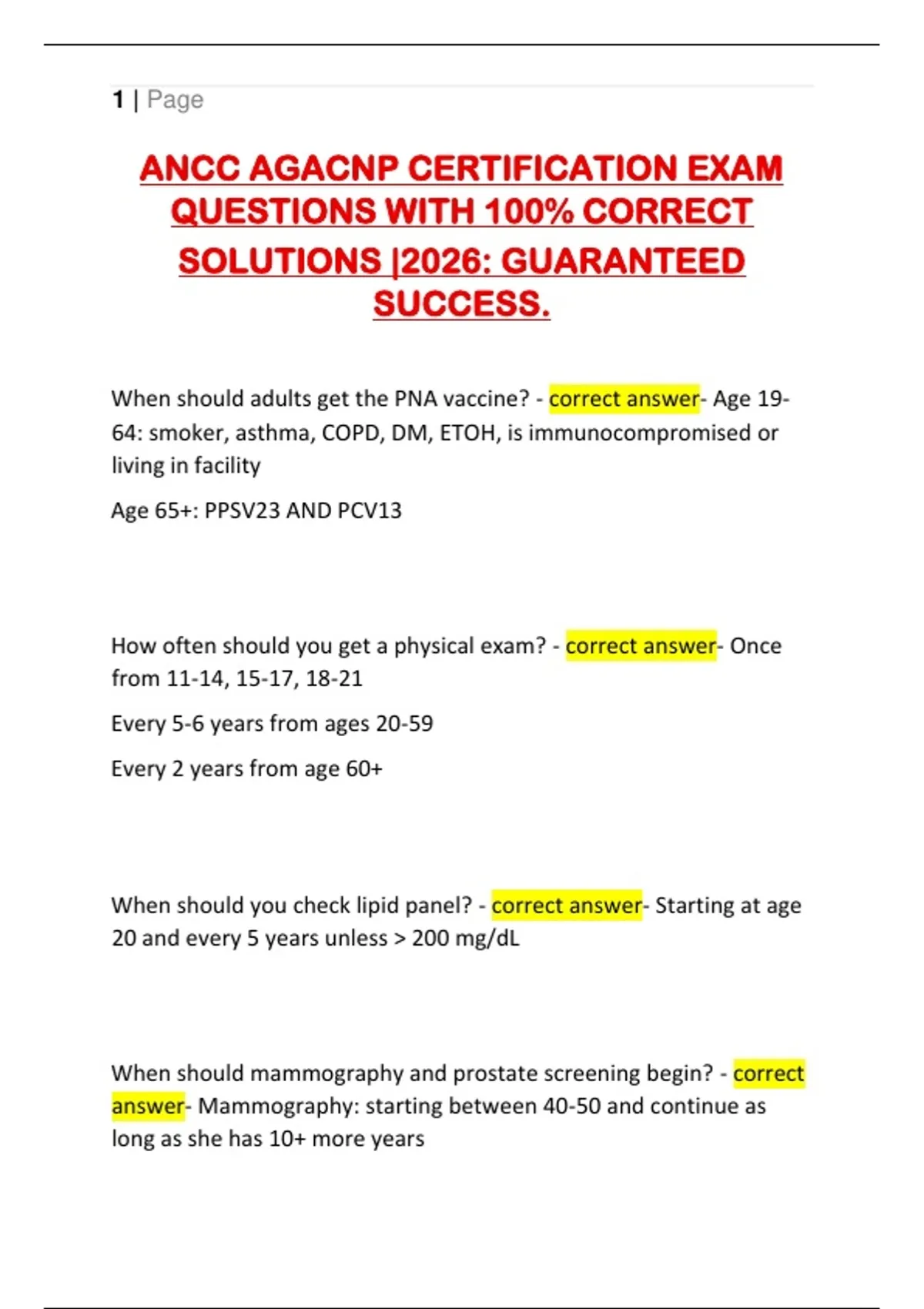 1 | Page

ANCC AGACNP CERTIFICATION EXAM QUESTIONS WITH 100% CORRECT SOLUTIONS |2026: GUARANTEED SUCCESS.

When should adults get the PNA vaccine? - correct answer- Age 19-64: smoker, asthma, COPD, DM, ETOH, is immunocompromised or living in facility

Age 65+: PPSV23 AND PCV13

How often should you get a physical exam? - correct answer- Once from 11-14, 15-17, 18-21

Every 5-6 years from ages 20-59

Every 2 years from age 60+

When should you check lipid panel? - correct answer- Starting at age 20 and every 5 years unless > 200 mg/dL

When should mammography and prostate screening begin? - correct answer- Mammography: starting between 40-50 and continue as long as she has 10+ more years